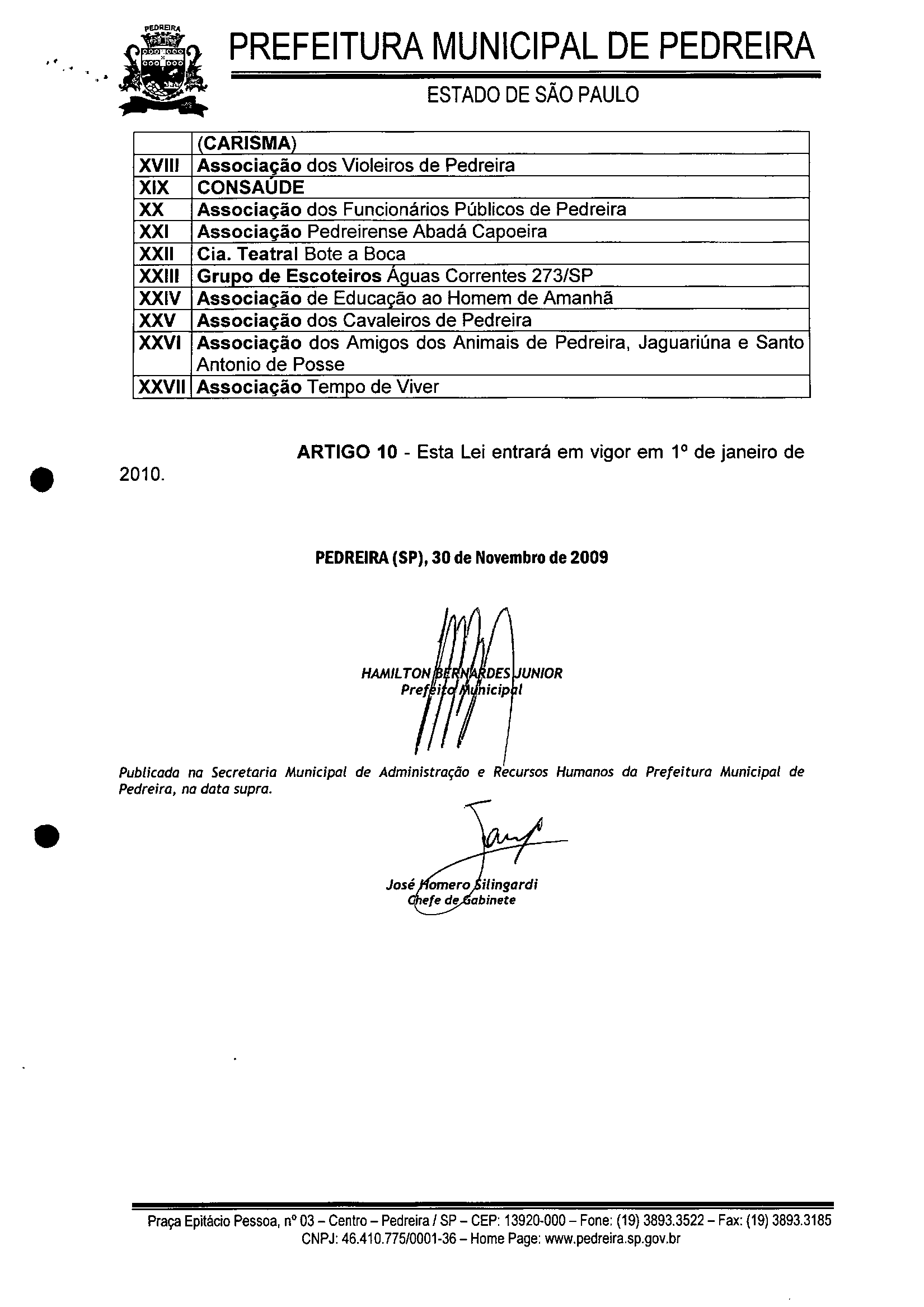 PEDREIRA

PREFEITURA MUNICIPAL DE PEDREIRA

ESTADO DE SÃO PAULO

| | (CARISMA) |
|---|---|
| XVIII | Associação dos Violeiros de Pedreira |
| XIX | CONSAÚDE |
| XX | Associação dos Funcionários Públicos de Pedreira |
| XXI | Associação Pedreirense Abadá Capoeira |
| XXII | Cia. Teatral Bote a Boca |
| XXIII | Grupo de Escoteiros Águas Correntes 273/SP |
| XXIV | Associação de Educação ao Homem de Amanhã |
| XXV | Associação dos Cavaleiros de Pedreira |
| XXVI | Associação dos Amigos dos Animais de Pedreira, Jaguariúna e Santo Antonio de Posse |
| XXVII | Associação Tempo de Viver |

ARTIGO 10 - Esta Lei entrará em vigor em 1º de janeiro de 2010.

PEDREIRA (SP), 30 de Novembro de 2009

HAMILTON BERNARDES JUNIOR
Prefeito Municipal

Publicada na Secretaria Municipal de Administração e Recursos Humanos da Prefeitura Municipal de Pedreira, na data supra.

José Homero Silingardi
Chefe de Gabinete

Praça Epitácio Pessoa, nº 03 – Centro – Pedreira / SP – CEP: 13920-000 – Fone: (19) 3893.3522 – Fax: (19) 3893.3185
CNPJ: 46.410.775/0001-36 – Home Page: www.pedreira.sp.gov.br